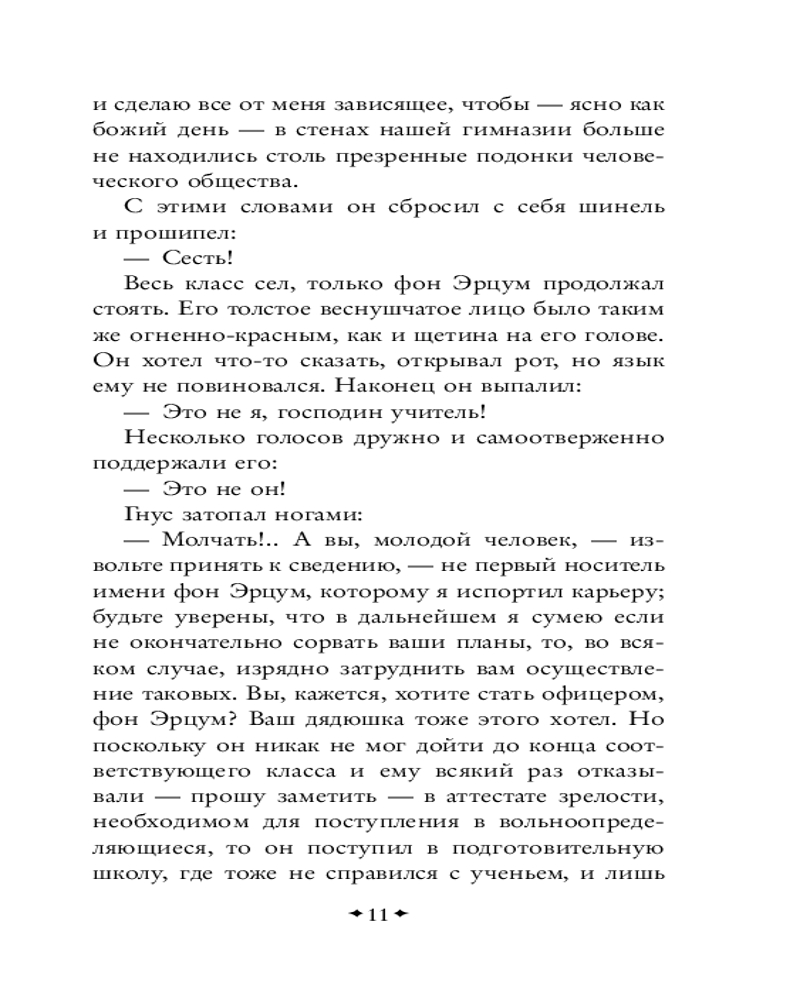 и сделаю все от меня зависящее, чтобы — ясно как божий день — в стенах нашей гимназии больше не находились столь презренные подонки человеческого общества.

С этими словами он сбросил с себя шинель и прошипел:

— Сесть!

Весь класс сел, только фон Эрцум продолжал стоять. Его толстое веснушчатое лицо было таким же огненно-красным, как и щетина на его голове. Он хотел что-то сказать, открывал рот, но язык ему не повиновался. Наконец он выпалил:

— Это не я, господин учитель!

Несколько голосов дружно и самоотверженно поддержали его:

— Это не он!

Гнус затопал ногами:

— Молчать!.. А вы, молодой человек, — извольте принять к сведению, — не первый носитель имени фон Эрцум, которому я испортил карьеру; будьте уверены, что в дальнейшем я сумею если не окончательно сорвать ваши планы, то, во всяком случае, изрядно затруднить вам осуществление таковых. Вы, кажется, хотите стать офицером, фон Эрцум? Ваш дядюшка тоже этого хотел. Но поскольку он никак не мог дойти до конца соответствующего класса и ему всякий раз отказывали — прошу заметить — в аттестате зрелости, необходимом для поступления в вольноопределяющиеся, то он поступил в подготовительную школу, где тоже не справился с ученьем, и лишь

11